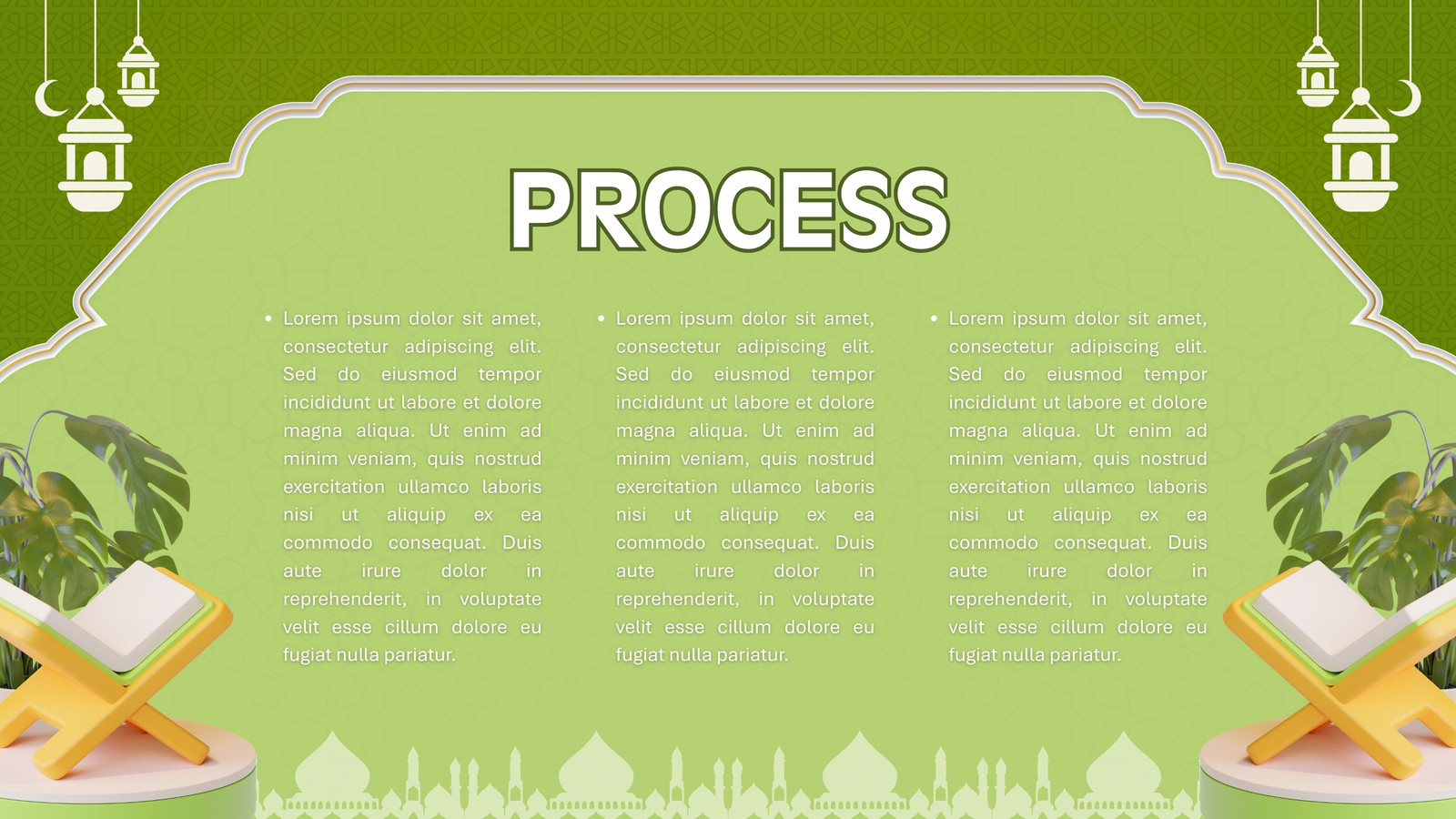 PROCESS

• Lorem ipsum dolor sit amet, consectetur adipiscing elit. Sed do eiusmod tempor incididunt ut labore et dolore magna aliqua. Ut enim ad minim veniam, quis nostrud exercitation ullamco laboris nisi ut aliquip ex ea commodo consequat. Duis aute irure dolor in reprehenderit, in voluptate velit esse cillum dolore eu fugiat nulla pariatur.

• Lorem ipsum dolor sit amet, consectetur adipiscing elit. Sed do eiusmod tempor incididunt ut labore et dolore magna aliqua. Ut enim ad minim veniam, quis nostrud exercitation ullamco laboris nisi ut aliquip ex ea commodo consequat. Duis aute irure dolor in reprehenderit, in voluptate velit esse cillum dolore eu fugiat nulla pariatur.

• Lorem ipsum dolor sit amet, consectetur adipiscing elit. Sed do eiusmod tempor incididunt ut labore et dolore magna aliqua. Ut enim ad minim veniam, quis nostrud exercitation ullamco laboris nisi ut aliquip ex ea commodo consequat. Duis aute irure dolor in reprehenderit, in voluptate velit esse cillum dolore eu fugiat nulla pariatur.